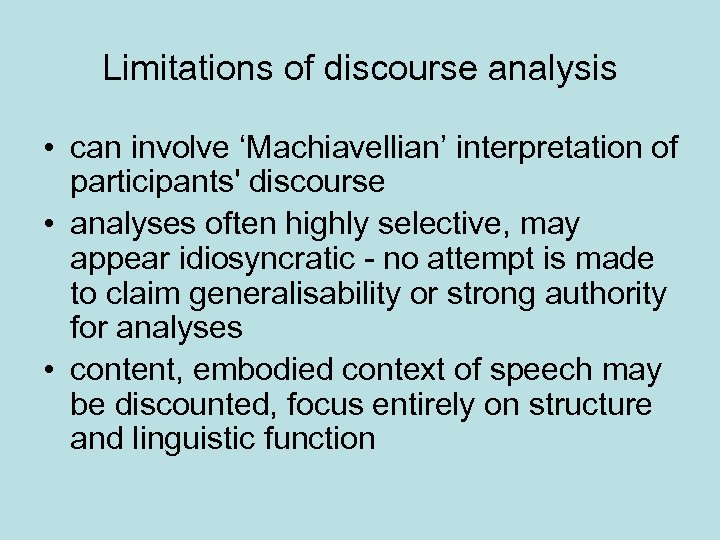 Limitations of discourse analysis

• can involve ‘Machiavellian’ interpretation of participants' discourse
• analyses often highly selective, may appear idiosyncratic - no attempt is made to claim generalisability or strong authority for analyses
• content, embodied context of speech may be discounted, focus entirely on structure and linguistic function